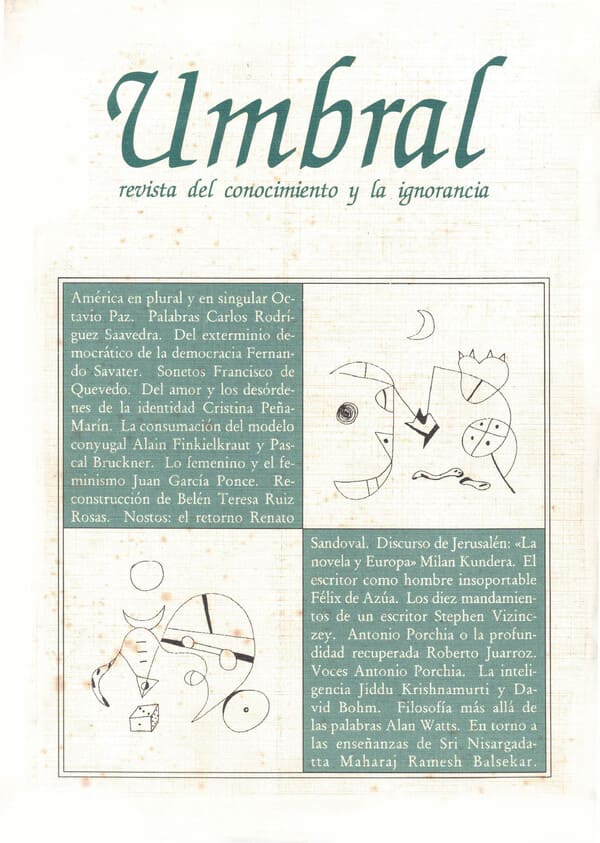 Umbral

revista del conocimiento y la ignorancia

América en plural y en singular Octavio Paz. Palabras Carlos Rodríguez Saavedra. Del exterminio democrático de la democracia Fernando Savater. Sonetos Francisco de Quevedo. Del amor y los desórdenes de la identidad Cristina Peña-Marín. La consumación del modelo conyugal Alain Finkielkraut y Pascal Bruckner. Lo femenino y el feminismo Juan García Ponce. Reconstrucción de Belén Teresa Ruiz Rosas. Nostos: el retorno Renato

Sandoval. Discurso de Jerusalén: «La novela y Europa» Milan Kundera. El escritor como hombre insoportable Félix de Azúa. Los diez mandamientos de un escritor Stephen Vizinczey. Antonio Porchia o la profundidad recuperada Roberto Juarroz. Voces Antonio Porchia. La inteligencia Jiddu Krishnamurti y David Bohm. Filosofía más allá de las palabras Alan Watts. En torno a las enseñanzas de Sri Nisargadatta Maharaj Ramesh Balsekar.